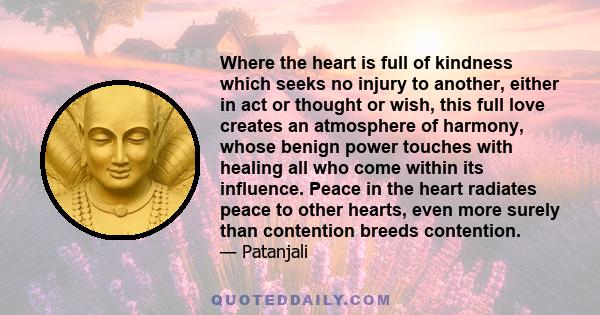 Where the heart is full of kindness which seeks no injury to another, either in act or thought or wish, this full love creates an atmosphere of harmony, whose benign power touches with healing all who come within its influence. Peace in the heart radiates peace to other hearts, even more surely than contention breeds contention.
— Patanjali

QUOTEDDAILY.COM